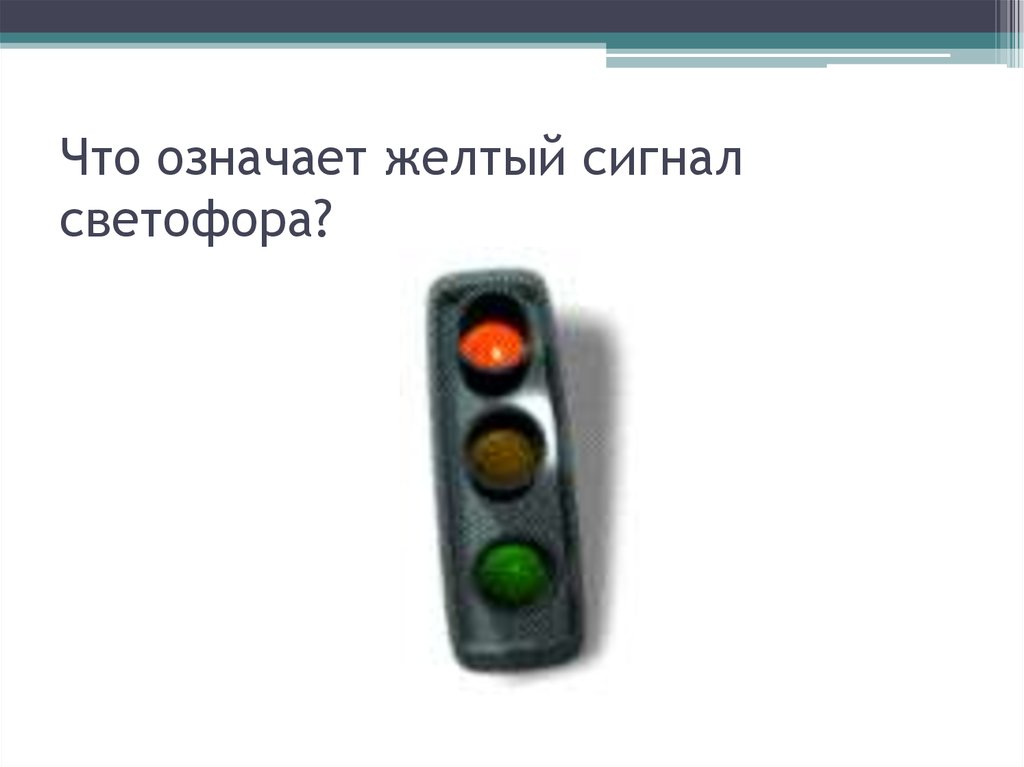 Что означает желтый сигнал светофора?